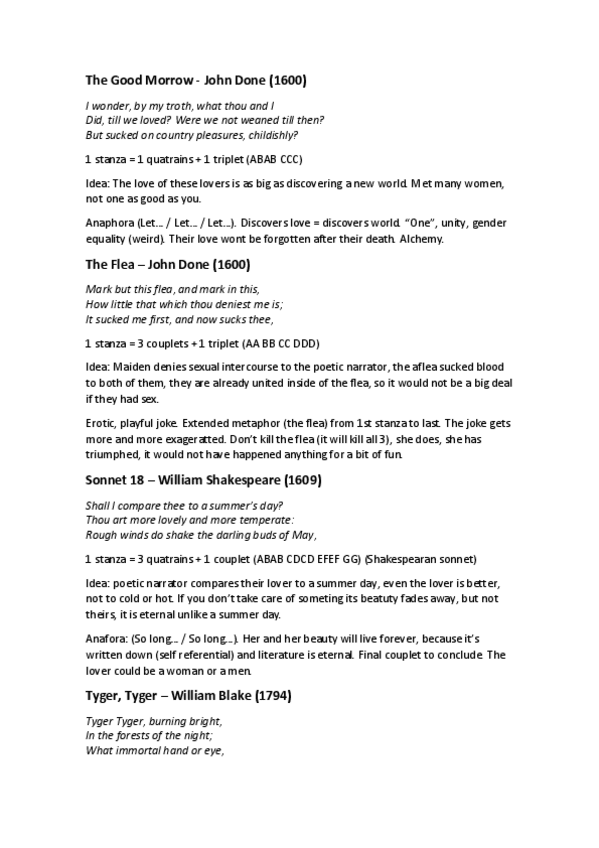 The Good Morrow - John Done (1600)

I wonder, by my troth, what thou and I
Did, till we loved? Were we not weaned till then?
But sucked on country pleasures, childishly?

1 stanza = 1 quatrains + 1 triplet (ABAB CCC)

Idea: The love of these lovers is as big as discovering a new world. Met many women, not one as good as you.

Anaphora (Let... / Let... / Let...). Discovers love = discovers world. "One", unity, gender equality (weird). Their love wont be forgotten after their death. Alchemy.

The Flea – John Done (1600)

Mark but this flea, and mark in this,
How little that which thou deniest me is;
It sucked me first, and now sucks thee,

1 stanza = 3 couplets + 1 triplet (AA BB CC DDD)

Idea: Maiden denies sexual intercourse to the poetic narrator, the aflea sucked blood to both of them, they are already united inside of the flea, so it would not be a big deal if they had sex.

Erotic, playful joke. Extended metaphor (the flea) from 1st stanza to last. The joke gets more and more exageratted. Don't kill the flea (it will kill all 3), she does, she has triumphed, it would not have happened anything for a bit of fun.

Sonnet 18 – William Shakespeare (1609)

Shall I compare thee to a summer's day?
Thou art more lovely and more temperate:
Rough winds do shake the darling buds of May,

1 stanza = 3 quatrains + 1 couplet (ABAB CDCD EFEF GG) (Shakespearan sonnet)

Idea: poetic narrator compares their lover to a summer day, even the lover is better, not to cold or hot. If you don't take care of someting its beatuty fades away, but not theirs, it is eternal unlike a summer day.

Anafora: (So long... / So long...). Her and her beauty will live forever, because it's written down (self referential) and literature is eternal. Final couplet to conclude. The lover could be a woman or a men.

Tyger, Tyger – William Blake (1794)

Tyger Tyger, burning bright,
In the forests of the night;
What immortal hand or eye,